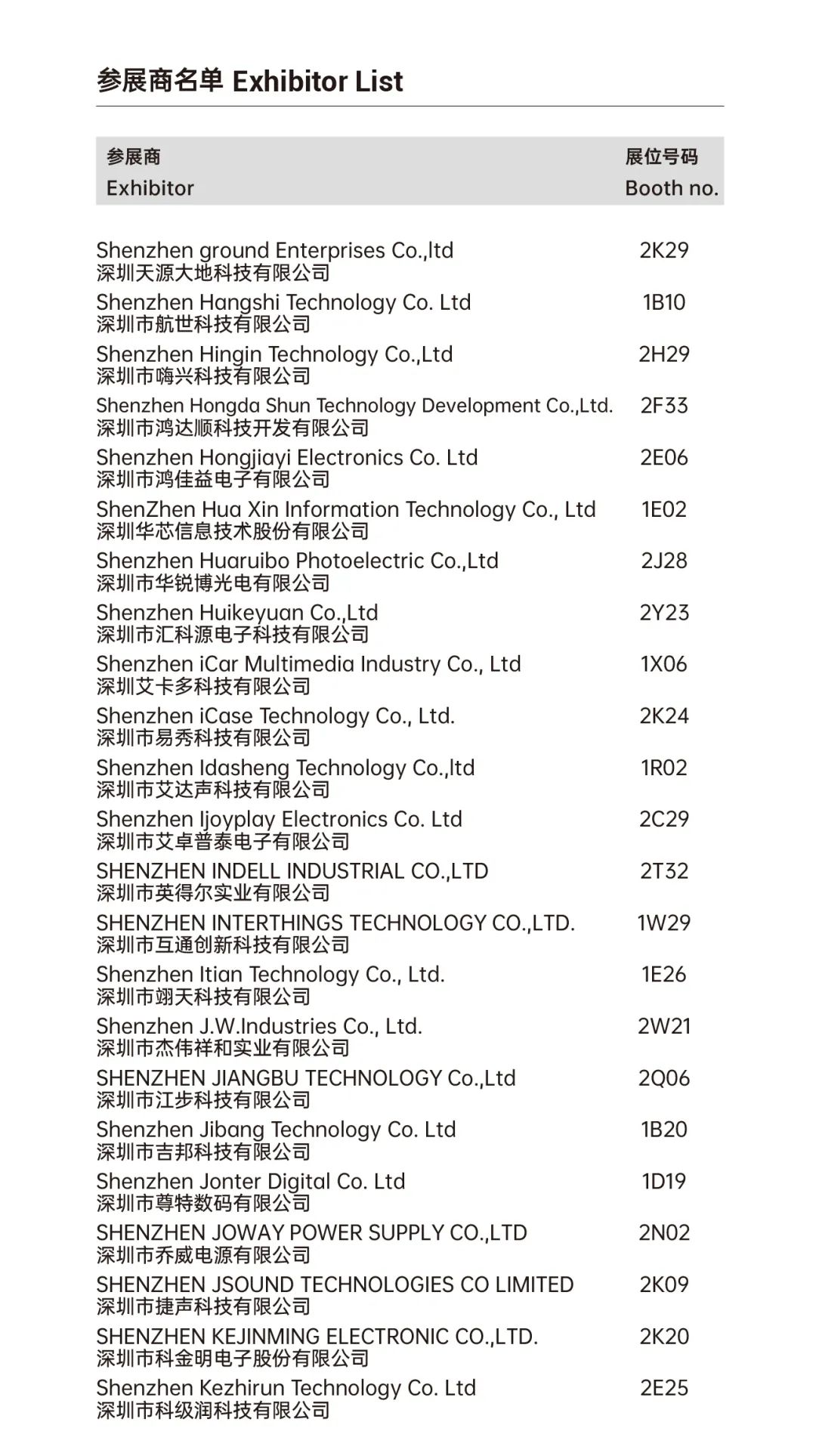 参展商名单 Exhibitor List

| 参展商 Exhibitor | 展位号码 Booth no. |
|---|---|
| Shenzhen ground Enterprises Co.,ltd 深圳天源大地科技有限公司 | 2K29 |
| Shenzhen Hangshi Technology Co. Ltd 深圳市航世科技有限公司 | 1B10 |
| Shenzhen Hingin Technology Co.,Ltd 深圳市嗨兴科技有限公司 | 2H29 |
| Shenzhen Hongda Shun Technology Development Co.,Ltd. 深圳市鸿达顺科技开发有限公司 | 2F33 |
| Shenzhen Hongjiayi Electronics Co. Ltd 深圳市鸿佳益电子有限公司 | 2E06 |
| ShenZhen Hua Xin Information Technology Co., Ltd 深圳华芯信息技术股份有限公司 | 1E02 |
| Shenzhen Huaruibo Photoelectric Co.,Ltd 深圳市华锐博光电有限公司 | 2J28 |
| Shenzhen Huikeyuan Co.,Ltd 深圳市汇科源电子科技有限公司 | 2Y23 |
| Shenzhen iCar Multimedia Industry Co., Ltd 深圳艾卡多科技有限公司 | 1X06 |
| Shenzhen iCase Technology Co., Ltd. 深圳市易秀科技有限公司 | 2K24 |
| Shenzhen Idasheng Technology Co.,ltd 深圳市艾达声科技有限公司 | 1R02 |
| Shenzhen Ijoyplay Electronics Co. Ltd 深圳市艾卓普泰电子有限公司 | 2C29 |
| SHENZHEN INDELL INDUSTRIAL CO.,LTD 深圳市英得尔实业有限公司 | 2T32 |
| SHENZHEN INTERTHINGS TECHNOLOGY CO.,LTD. 深圳市互通创新科技有限公司 | 1W29 |
| Shenzhen Itian Technology Co., Ltd. 深圳市翊天科技有限公司 | 1E26 |
| Shenzhen J.W.Industries Co., Ltd. 深圳市杰伟祥和实业有限公司 | 2W21 |
| SHENZHEN JIANGBU TECHNOLOGY Co.,Ltd 深圳市江步科技有限公司 | 2Q06 |
| Shenzhen Jibang Technology Co. Ltd 深圳市吉邦科技有限公司 | 1B20 |
| Shenzhen Jonter Digital Co. Ltd 深圳市尊特数码有限公司 | 1D19 |
| SHENZHEN JOWAY POWER SUPPLY CO.,LTD 深圳市乔威电源有限公司 | 2N02 |
| SHENZHEN JSOUND TECHNOLOGIES CO LIMITED 深圳市捷声科技有限公司 | 2K09 |
| SHENZHEN KEJINMING ELECTRONIC CO.,LTD. 深圳市科金明电子股份有限公司 | 2K20 |
| Shenzhen Kezhirun Technology Co. Ltd 深圳市科级润科技有限公司 | 2E25 |